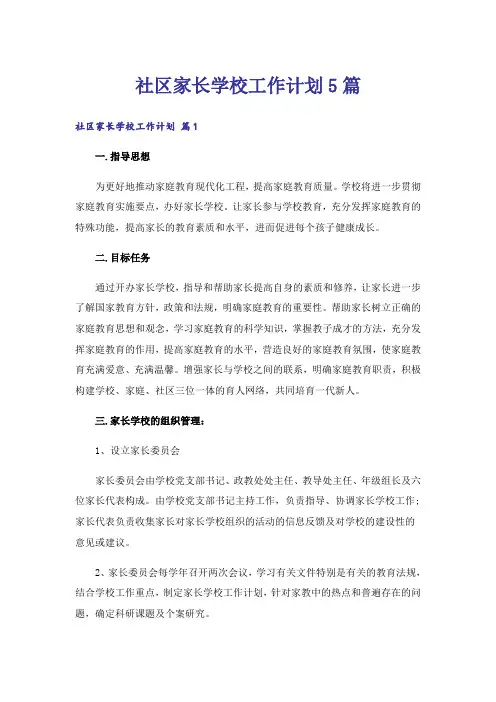 社区家长学校工作计划5篇

社区家长学校工作计划 篇1

一.指导思想

为更好地推动家庭教育现代化工程，提高家庭教育质量。学校将进一步贯彻家庭教育实施要点，办好家长学校，让家长参与学校教育，充分发挥家庭教育的特殊功能，提高家长的教育素质和水平，进而促进每个孩子健康成长。

二.目标任务

通过开办家长学校，指导和帮助家长提高自身的素质和修养，让家长进一步了解国家教育方针，政策和法规，明确家庭教育的重要性。帮助家长树立正确的家庭教育思想和观念，学习家庭教育的科学知识，掌握教子成才的方法，充分发挥家庭教育的作用，提高家庭教育的水平，营造良好的家庭教育氛围，使家庭教育充满爱意、充满温馨。增强家长与学校之间的联系，明确家庭教育职责，积极构建学校、家庭、社区三位一体的育人网络，共同培育一代新人。

三.家长学校的组织管理：

1、设立家长委员会

家长委员会由学校党支部书记、政教处处主任、教导处主任、年级组长及六位家长代表构成。由学校党支部书记主持工作，负责指导、协调家长学校工作；家长代表负责收集家长对家长学校组织的活动的信息反馈及对学校的建设性的意见或建议。

2、家长委员会每学年召开两次会议，学习有关文件特别是有关的教育法规，结合学校工作重点，制定家长学校工作计划，针对家教中的热点和普遍存在的问题，确定科研课题及个案研究。